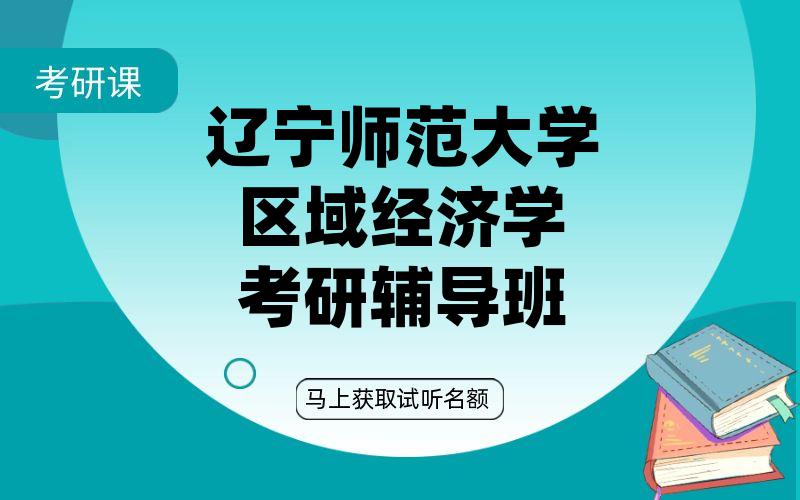 考研课

辽宁师范大学
区域经济学
考研辅导班

马上获取试听名额